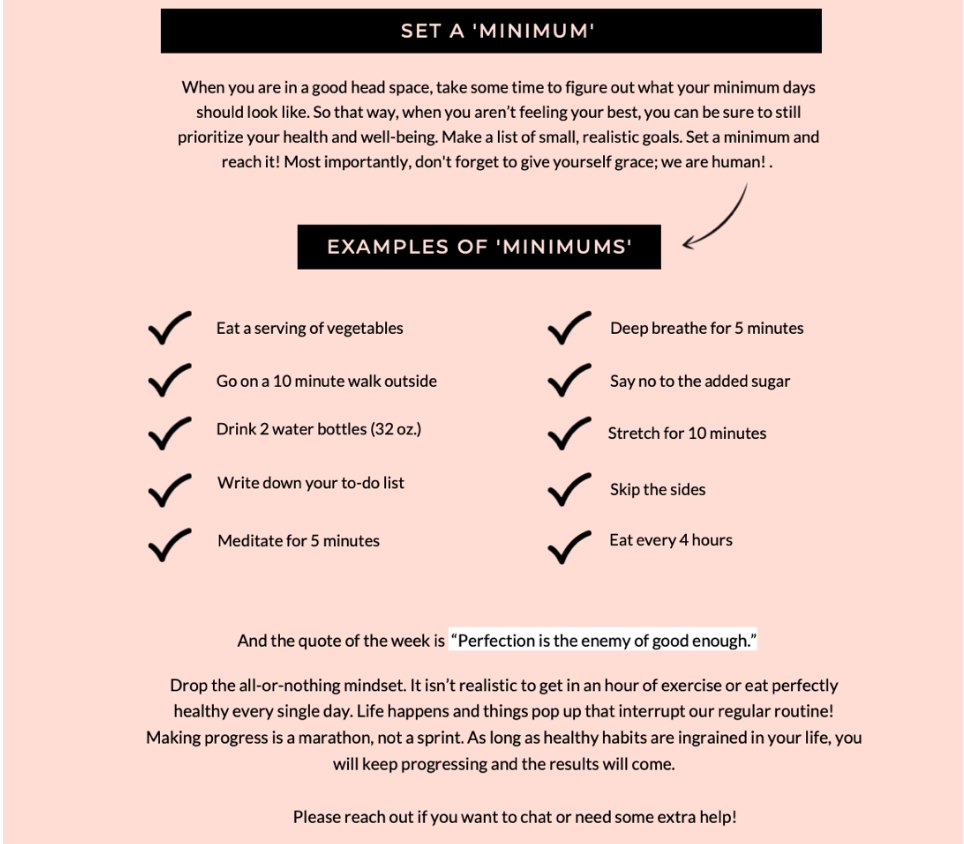 SET A 'MINIMUM'

When you are in a good head space, take some time to figure out what your minimum days should look like. So that way, when you aren't feeling your best, you can be sure to still prioritize your health and well-being. Make a list of small, realistic goals. Set a minimum and reach it! Most importantly, don't forget to give yourself grace; we are human! .

EXAMPLES OF 'MINIMUMS'

Eat a serving of vegetables

Go on a 10 minute walk outside

Drink 2 water bottles (32 oz.)

Write down your to-do list

Meditate for 5 minutes

Deep breathe for 5 minutes

Say no to the added sugar

Stretch for 10 minutes

Skip the sides

Eat every 4 hours

And the quote of the week is "Perfection is the enemy of good enough."

Drop the all-or-nothing mindset. It isn't realistic to get in an hour of exercise or eat perfectly healthy every single day. Life happens and things pop up that interrupt our regular routine! Making progress is a marathon, not a sprint. As long as healthy habits are ingrained in your life, you will keep progressing and the results will come.

Please reach out if you want to chat or need some extra help!